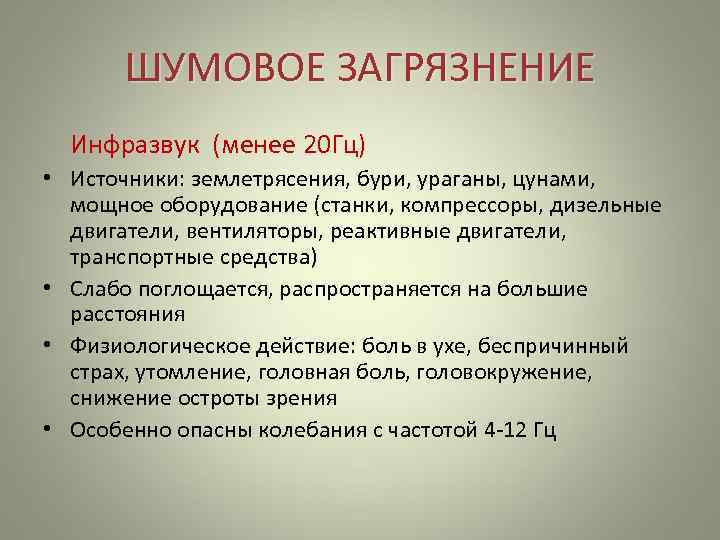 ШУМОВОЕ ЗАГРЯЗНЕНИЕ

Инфразвук (менее 20Гц)

• Источники: землетрясения, бури, ураганы, цунами, мощное оборудование (станки, компрессоры, дизельные двигатели, вентиляторы, реактивные двигатели, транспортные средства)
• Слабо поглощается, распространяется на большие расстояния
• Физиологическое действие: боль в ухе, беспричинный страх, утомление, головная боль, головокружение, снижение остроты зрения
• Особенно опасны колебания с частотой 4-12 Гц